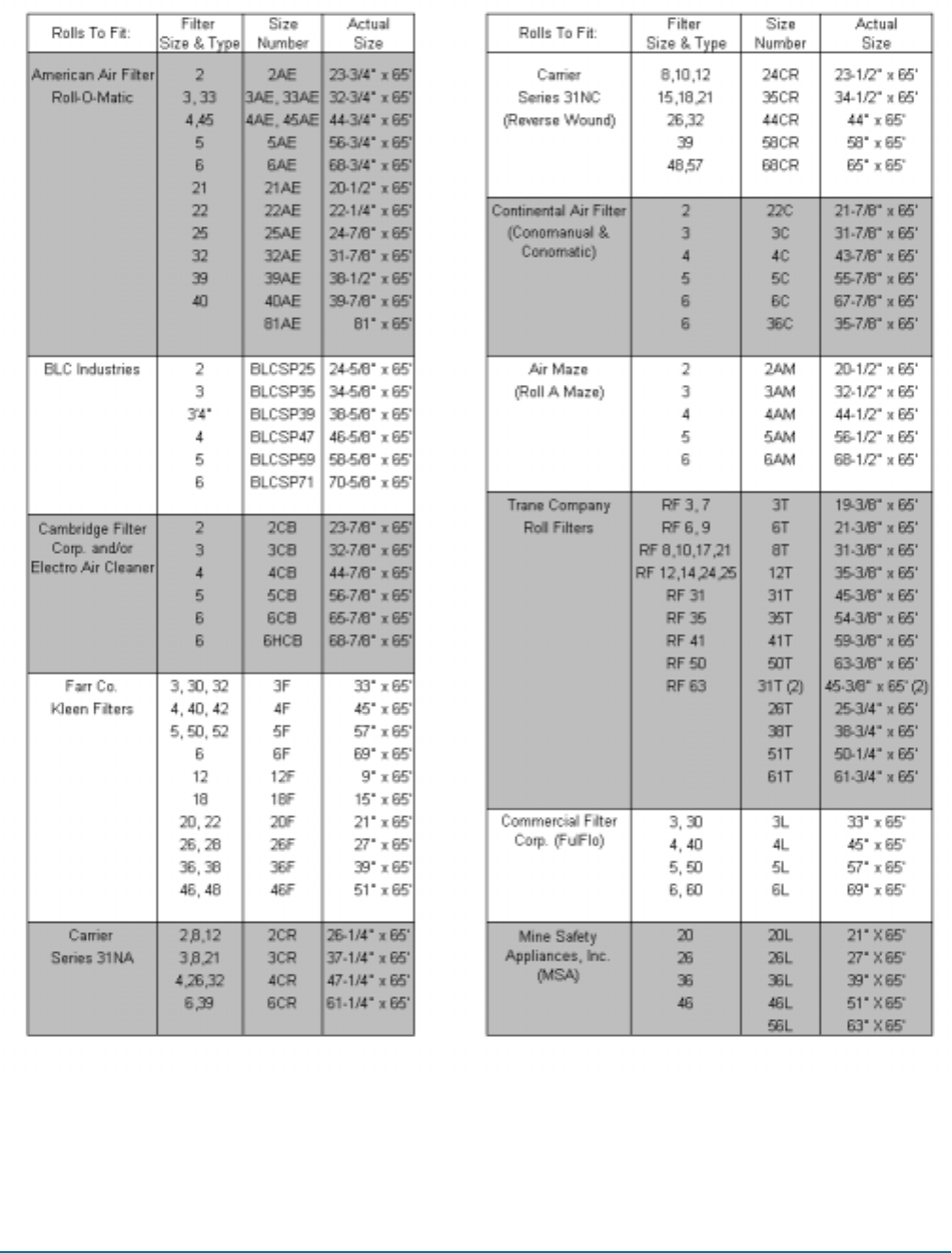 | Rolls To Fit: | Filter Size & Type | Size Number | Actual Size |
|---|---|---|---|
| American Air Filter Roll-O-Matic | 2 | 2AE | 23-3/4" x 65' |
| | 3, 33 | 3AE, 33AE | 32-3/4" x 65' |
| | 4,45 | 4AE, 45AE | 44-3/4" x 65' |
| | 5 | 5AE | 56-3/4" x 65' |
| | 6 | 6AE | 68-3/4" x 65' |
| | 21 | 21AE | 20-1/2" x 65' |
| | 22 | 22AE | 22-1/4" x 65' |
| | 25 | 25AE | 24-7/8" x 65' |
| | 32 | 32AE | 31-7/8" x 65' |
| | 39 | 39AE | 38-1/2" x 65' |
| | 40 | 40AE | 39-7/8" x 65' |
| | | 81AE | 81" x 65' |
| BLC Industries | 2 | BLCSP25 | 24-5/8" x 65' |
| | 3 | BLCSP35 | 34-5/8" x 65' |
| | 3'4" | BLCSP39 | 38-5/8" x 65' |
| | 4 | BLCSP47 | 46-5/8" x 65' |
| | 5 | BLCSP59 | 58-5/8" x 65' |
| | 6 | BLCSP71 | 70-5/8" x 65' |
| Cambridge Filter Corp. and/or Electro Air Cleaner | 2 | 2CB | 23-7/8" x 65' |
| | 3 | 3CB | 32-7/8" x 65' |
| | 4 | 4CB | 44-7/8" x 65' |
| | 5 | 5CB | 56-7/8" x 65' |
| | 6 | 6CB | 65-7/8" x 65' |
| | 6 | 6HCB | 68-7/8" x 65' |
| Farr Co. Kleen Filters | 3, 30, 32 | 3F | 33" x 65' |
| | 4, 40, 42 | 4F | 45" x 65' |
| | 5, 50, 52 | 5F | 57" x 65' |
| | 6 | 6F | 69" x 65' |
| | 12 | 12F | 9" x 65' |
| | 18 | 18F | 15" x 65' |
| | 20, 22 | 20F | 21" x 65' |
| | 26, 28 | 26F | 27" x 65' |
| | 36, 38 | 36F | 39" x 65' |
| | 46, 48 | 46F | 51" x 65' |
| Carrier Series 31NA | 2,8,12 | 2CR | 26-1/4" x 65' |
| | 3,8,21 | 3CR | 37-1/4" x 65' |
| | 4,26,32 | 4CR | 47-1/4" x 65' |
| | 6,39 | 6CR | 61-1/4" x 65' |

| Rolls To Fit: | Filter Size & Type | Size Number | Actual Size |
|---|---|---|---|
| Carrier Series 31NC (Reverse Wound) | 8,10,12 | 24CR | 23-1/2" x 65' |
| | 15,18,21 | 35CR | 34-1/2" x 65' |
| | 26,32 | 44CR | 44" x 65' |
| | 39 | 58CR | 58" x 65' |
| | 48,57 | 68CR | 65" x 65' |
| Continental Air Filter (Conomanual & Conomatic) | 2 | 22C | 21-7/8" x 65' |
| | 3 | 3C | 31-7/8" x 65' |
| | 4 | 4C | 43-7/8" x 65' |
| | 5 | 5C | 55-7/8" x 65' |
| | 6 | 6C | 67-7/8" x 65' |
| | 6 | 36C | 35-7/8" x 65' |
| Air Maze (Roll A Maze) | 2 | 2AM | 20-1/2" x 65' |
| | 3 | 3AM | 32-1/2" x 65' |
| | 4 | 4AM | 44-1/2" x 65' |
| | 5 | 5AM | 56-1/2" x 65' |
| | 6 | 6AM | 68-1/2" x 65' |
| Trane Company Roll Filters | RF 3, 7 | 3T | 19-3/8" x 65' |
| | RF 6, 9 | 6T | 21-3/8" x 65' |
| | RF 8,10,17,21 | 8T | 31-3/8" x 65' |
| | RF 12,14,24,25 | 12T | 35-3/8" x 65' |
| | RF 31 | 31T | 45-3/8" x 65' |
| | RF 35 | 35T | 54-3/8" x 65' |
| | RF 41 | 41T | 59-3/8" x 65' |
| | RF 50 | 50T | 63-3/8" x 65' |
| | RF 63 | 31T (2) | 45-3/8" x 65' (2) |
| | | 26T | 25-3/4" x 65' |
| | | 38T | 38-3/4" x 65' |
| | | 51T | 50-1/4" x 65' |
| | | 61T | 61-3/4" x 65' |
| Commercial Filter Corp. (FulFlo) | 3, 30 | 3L | 33" x 65' |
| | 4, 40 | 4L | 45" x 65' |
| | 5, 50 | 5L | 57" x 65' |
| | 6, 60 | 6L | 69" x 65' |
| Mine Safety Appliances, Inc. (MSA) | 20 | 20L | 21" X 65' |
| | 26 | 26L | 27" X 65' |
| | 36 | 36L | 39" X 65' |
| | 46 | 46L | 51" X 65' |
| | | 56L | 63" X 65' |